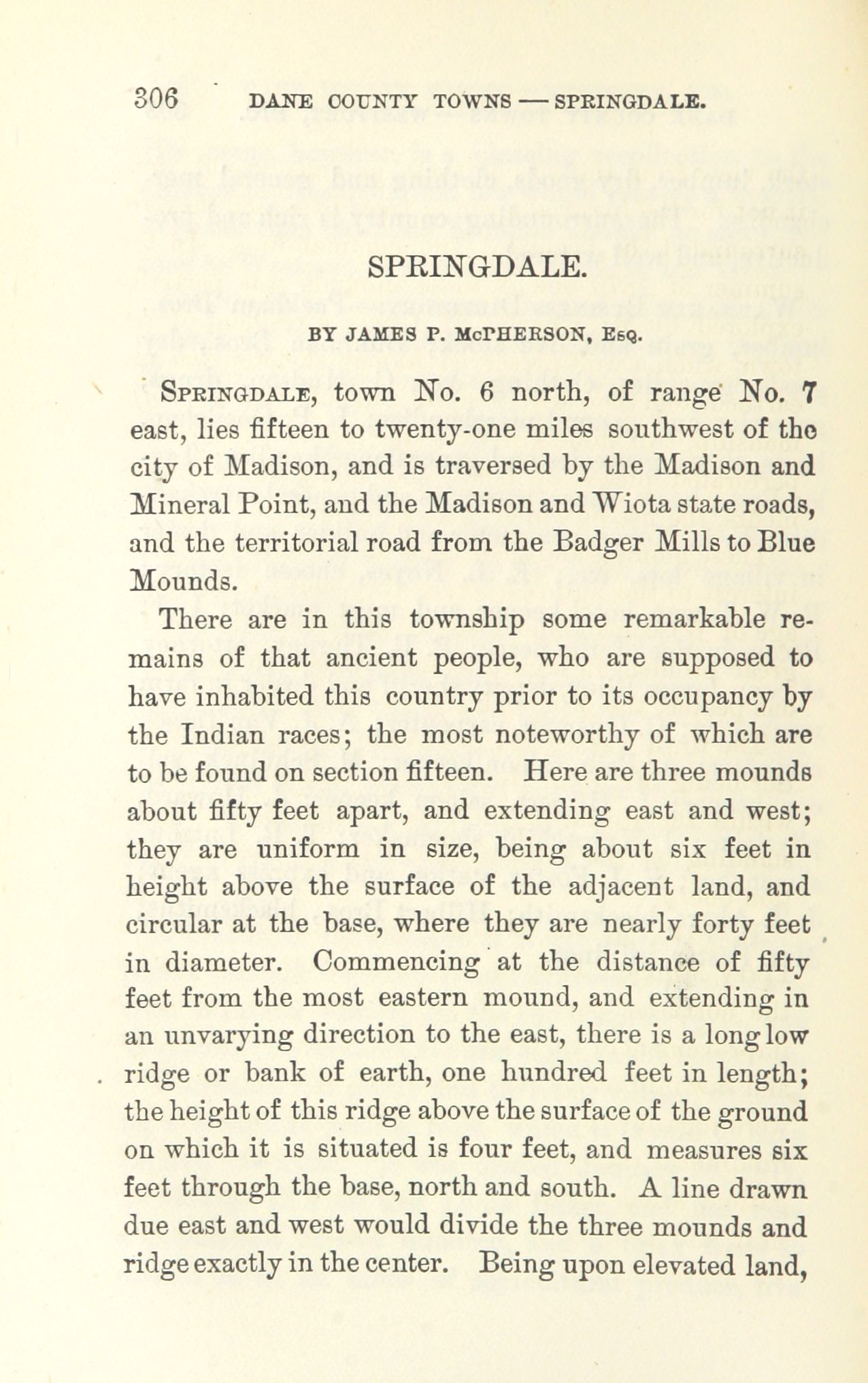 306 DANE COUNTY TOWNS — SPRINGDALE.

SPRINGDALE.

BY JAMES P. McPHERSON, Esq.

Springdale, town No. 6 north, of range No. 7 east, lies fifteen to twenty-one miles southwest of the city of Madison, and is traversed by the Madison and Mineral Point, and the Madison and Wiota state roads, and the territorial road from the Badger Mills to Blue Mounds.

There are in this township some remarkable remains of that ancient people, who are supposed to have inhabited this country prior to its occupancy by the Indian races; the most noteworthy of which are to be found on section fifteen. Here are three mounds about fifty feet apart, and extending east and west; they are uniform in size, being about six feet in height above the surface of the adjacent land, and circular at the base, where they are nearly forty feet in diameter. Commencing at the distance of fifty feet from the most eastern mound, and extending in an unvarying direction to the east, there is a long low ridge or bank of earth, one hundred feet in length; the height of this ridge above the surface of the ground on which it is situated is four feet, and measures six feet through the base, north and south. A line drawn due east and west would divide the three mounds and ridge exactly in the center. Being upon elevated land,